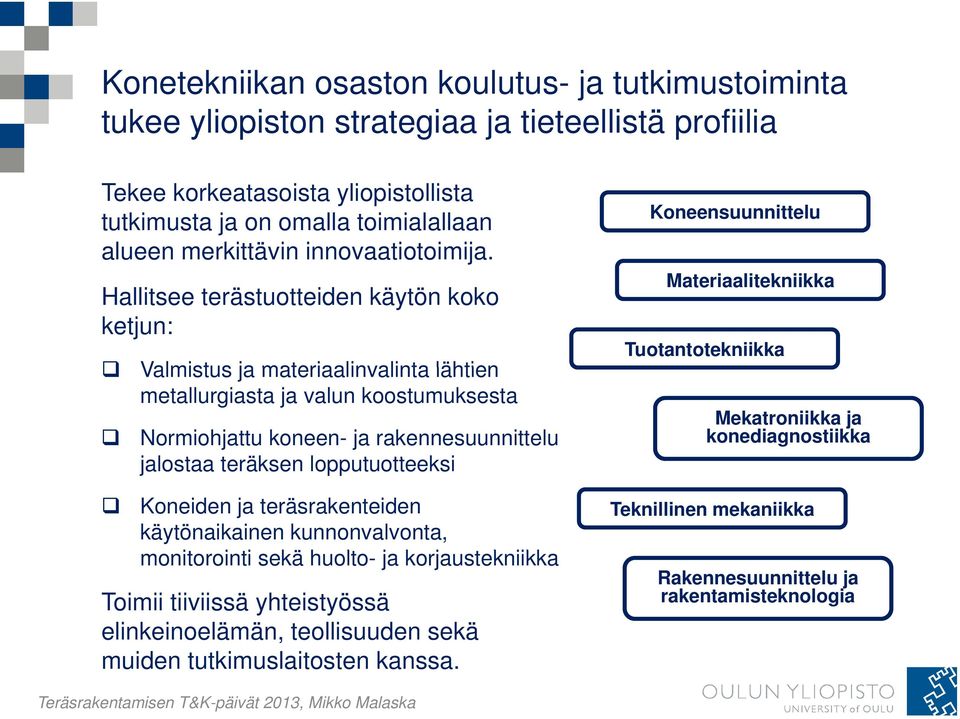 Konetekniikan osaston koulutus- ja tutkimustoiminta tukee yliopiston strategiaa ja tieteellistä profiilia

Tekee korkeatasoista yliopistollista tutkimusta ja on omalla toimialallaan alueen merkittävin innovaatiotoimija.

Hallitsee terästuotteiden käytön koko ketjun:

❑ Valmistus ja materiaalinvalinta lähtien metallurgiasta ja valun koostumuksesta

❑ Normiohjattu koneen- ja rakennesuunnittelu jalostaa teräksen lopputuotteeksi

❑ Koneiden ja teräsrakenteiden käytönaikainen kunnonvalvonta, monitorointi sekä huolto- ja korjaustekniikka

Toimii tiiviissä yhteistyössä elinkeinoelämän, teollisuuden sekä muiden tutkimuslaitosten kanssa.

Koneensuunnittelu

Materiaalitekniikka

Tuotantotekniikka

Mekatroniikka ja konediagnostiikka

Teknillinen mekaniikka

Rakennesuunnittelu ja rakentamisteknologia

Teräsrakentamisen T&K-päivät 2013, Mikko Malaska

OULUN YLIOPISTO
UNIVERSITY of OULU